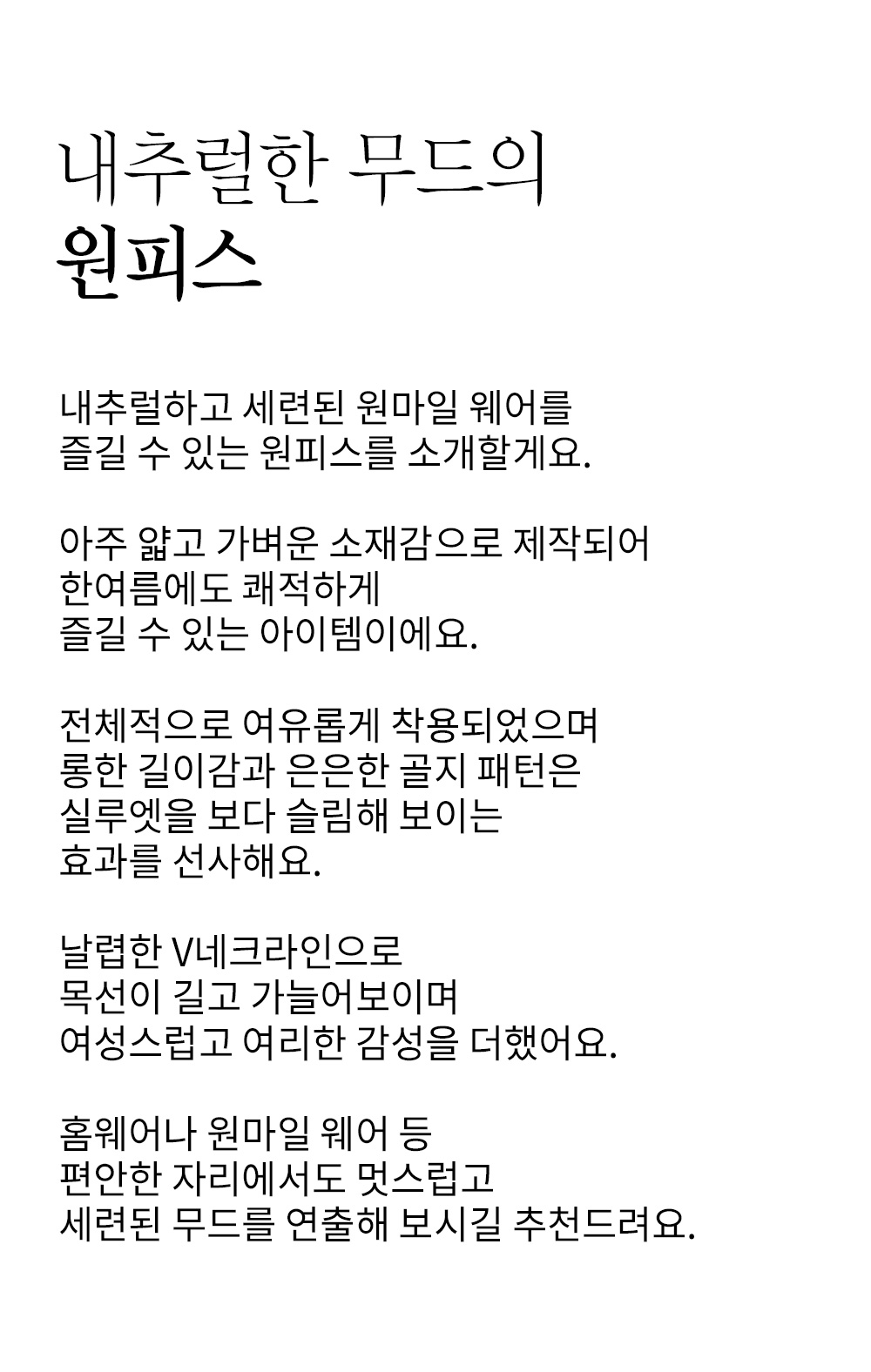 내추럴한 무드의
원피스

내추럴하고 세련된 원마일 웨어를
즐길 수 있는 원피스를 소개할게요.

아주 얇고 가벼운 소재감으로 제작되어
한여름에도 쾌적하게
즐길 수 있는 아이템이에요.

전체적으로 여유롭게 착용되었으며
롱한 길이감과 은은한 골지 패턴은
실루엣을 보다 슬림해 보이는
효과를 선사해요.

날렵한 V네크라인으로
목선이 길고 가늘어보이며
여성스럽고 여리한 감성을 더했어요.

홈웨어나 원마일 웨어 등
편안한 자리에서도 멋스럽고
세련된 무드를 연출해 보시길 추천드려요.